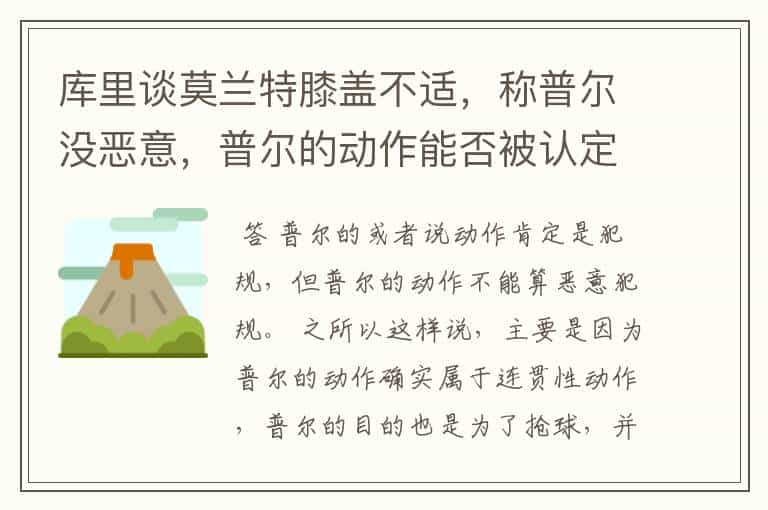 库里谈莫兰特膝盖不适，称普尔没恶意，普尔的动作能否被认定

答 普尔的或者说动作肯定是犯规，但普尔的动作不能算恶意犯规。 之所以这样说，主要是因为普尔的动作确实属于连贯性动作，普尔的目的也是为了抢球，并